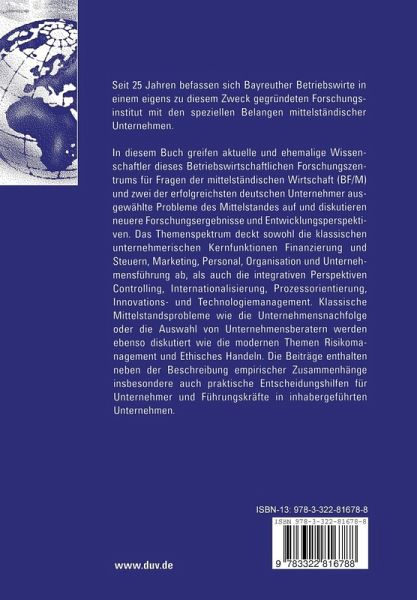 Seit 25 Jahren befassen sich Bayreuther Betriebswirte in einem eigens zu diesem Zweck gegründeten Forschungsinstitut mit den speziellen Belangen mittelständischer Unternehmen.

In diesem Buch greifen aktuelle und ehemalige Wissenschaftler dieses Betriebswirtschaftlichen Forschungszentrums für Fragen der mittelständischen Wirtschaft (BF/M) und zwei der erfolgreichsten deutschen Unternehmer ausgewählte Probleme des Mittelstandes auf und diskutieren neuere Forschungsergebnisse und Entwicklungsperspektiven. Das Themenspektrum deckt sowohl die klassischen unternehmerischen Kernfunktionen Finanzierung und Steuern, Marketing, Personal, Organisation und Unternehmensführung ab, als auch die integrativen Perspektiven Controlling, Internationalisierung, Prozessorientierung, Innovations- und Technologiemanagement. Klassische Mittelstandsprobleme wie die Unternehmensnachfolge oder die Auswahl von Unternehmensberatern werden ebenso diskutiert wie die modernen Themen Risikomanagement und Ethisches Handeln. Die Beiträge enthalten neben der Beschreibung empirischer Zusammenhänge insbesondere auch praktische Entscheidungshilfen für Unternehmer und Führungskräfte in inhabergeführten Unternehmen.

ISBN-13: 978-3-322-81678-8

ISBN 978-3-322-81678-8

9 783322 816788

www.duv.de